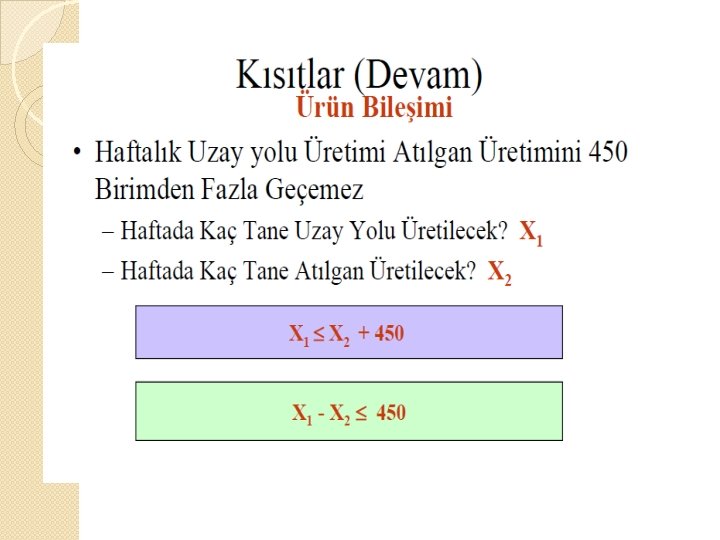 Kısıtlar (Devam)
Ürün Bileşimi

• Haftalık Uzay yolu Üretimi Atılgan Üretimini 450 Birimden Fazla Geçemez
- Haftada Kaç Tane Uzay Yolu Üretilecek? $X_1$
- Haftada Kaç Tane Atılgan Üretilecek? $X_2$

$X_1 \leq X_2 + 450$

$X_1 - X_2 \leq 450$